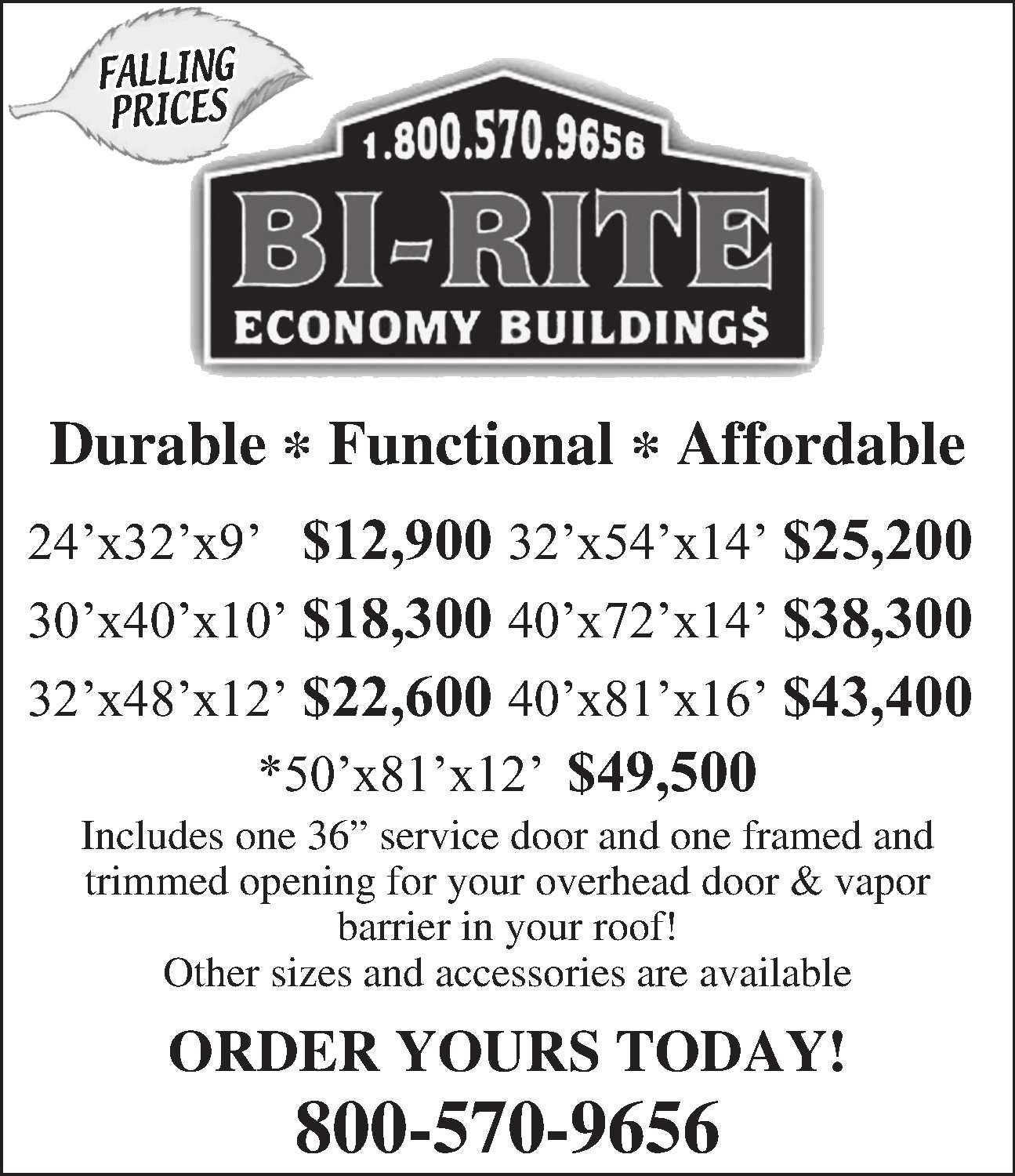 FALLING PRICES

1.800.570.9656

BI-RITE

ECONOMY BUILDING$

Durable * Functional * Affordable

24'x32'x9' $12,900 32'x54'x14' $25,200

30'x40'x10' $18,300 40'x72'x14' $38,300

32'x48'x12' $22,600 40'x81'x16' $43,400

*50'x81'x12' $49,500

Includes one 36" service door and one framed and trimmed opening for your overhead door & vapor barrier in your roof!
Other sizes and accessories are available

ORDER YOURS TODAY!

800-570-9656